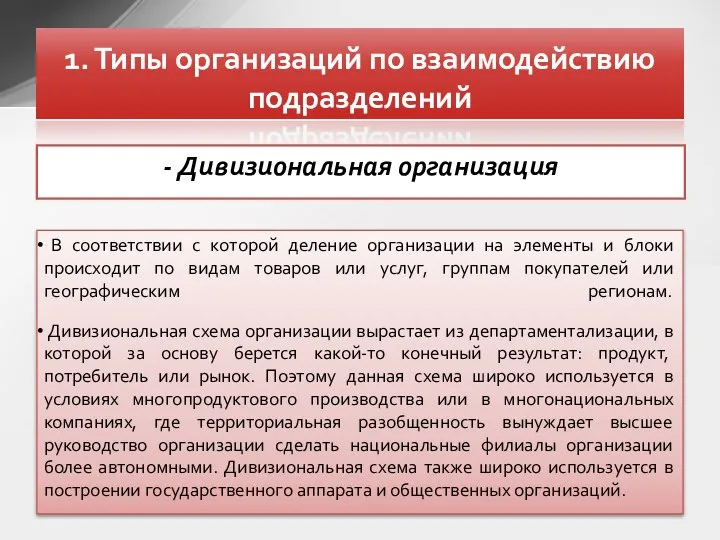 1. Типы организаций по взаимодействию подразделений

- Дивизиональная организация

• В соответствии с которой деление организации на элементы и блоки происходит по видам товаров или услуг, группам покупателей или географическим регионам.

• Дивизиональная схема организации вырастает из департаментализации, в которой за основу берется какой-то конечный результат: продукт, потребитель или рынок. Поэтому данная схема широко используется в условиях многопродуктового производства или в многонациональных компаниях, где территориальная разобщенность вынуждает высшее руководство организации сделать национальные филиалы организации более автономными. Дивизиональная схема также широко используется в построении государственного аппарата и общественных организаций.